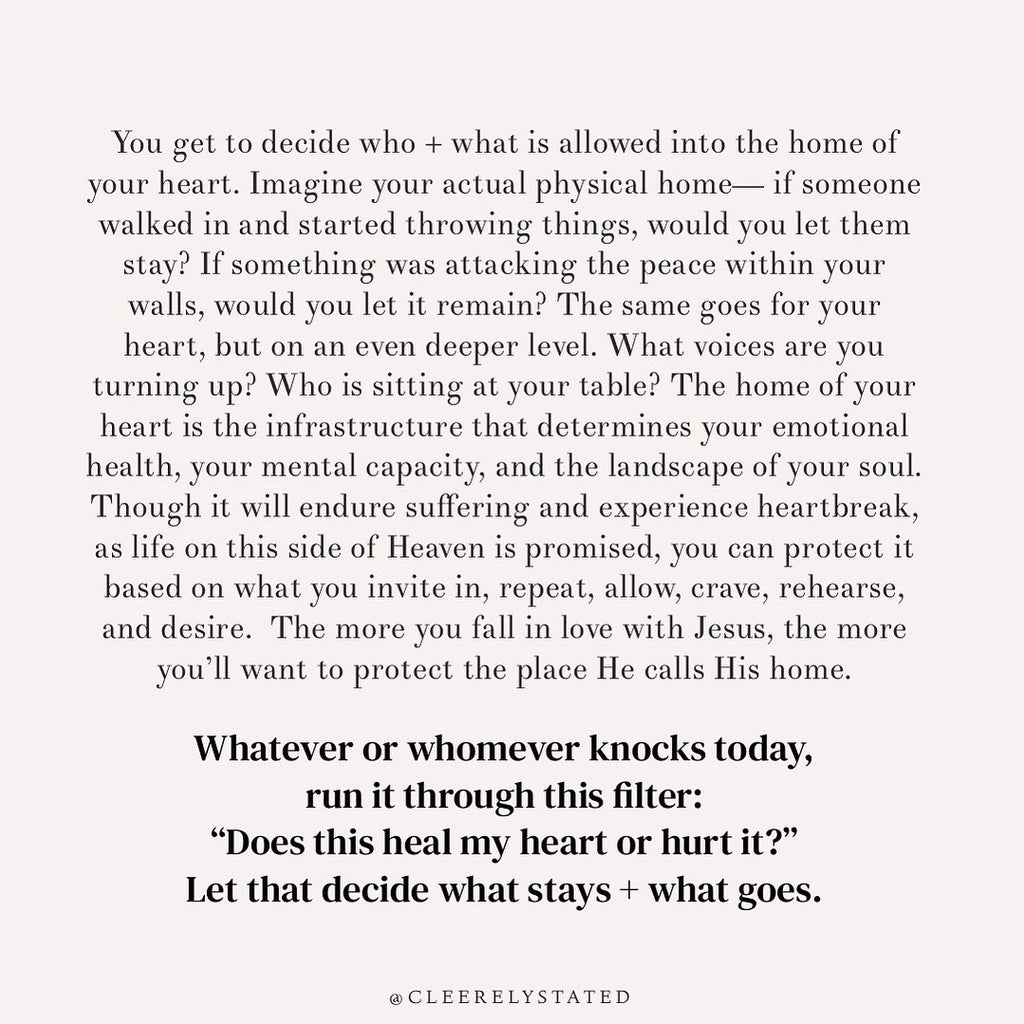 You get to decide who + what is allowed into the home of your heart. Imagine your actual physical home— if someone walked in and started throwing things, would you let them stay? If something was attacking the peace within your walls, would you let it remain? The same goes for your heart, but on an even deeper level. What voices are you turning up? Who is sitting at your table? The home of your heart is the infrastructure that determines your emotional health, your mental capacity, and the landscape of your soul. Though it will endure suffering and experience heartbreak, as life on this side of Heaven is promised, you can protect it based on what you invite in, repeat, allow, crave, rehearse, and desire. The more you fall in love with Jesus, the more you'll want to protect the place He calls His home.

Whatever or whomever knocks today, run it through this filter: "Does this heal my heart or hurt it?" Let that decide what stays + what goes.

@CLEERELYSTATED